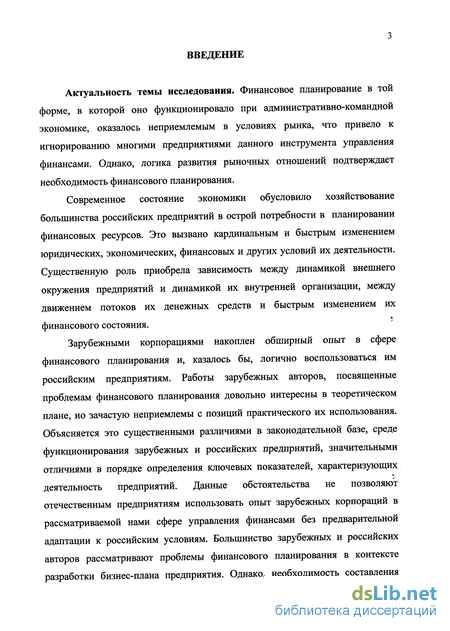 3

ВВЕДЕНИЕ

Актуальность темы исследования. Финансовое планирование в той форме, в которой оно функционировало при административно-командной экономике, оказалось неприемлемым в условиях рынка, что привело к игнорированию многими предприятиями данного инструмента управления финансами. Однако, логика развития рыночных отношений подтверждает необходимость финансового планирования.

Современное состояние экономики обусловило хозяйствование большинства российских предприятий в острой потребности в планировании финансовых ресурсов. Это вызвано кардинальным и быстрым изменением юридических, экономических, финансовых и других условий их деятельности. Существенную роль приобрела зависимость между динамикой внешнего окружения предприятий и динамикой их внутренней организации, между движением потоков их денежных средств и быстрым изменением их финансового состояния.

Зарубежными корпорациями накоплен обширный опыт в сфере финансового планирования и, казалось бы, логично воспользоваться им российским предприятиям. Работы зарубежных авторов, посвященные проблемам финансового планирования довольно интересны в теоретическом плане, но зачастую неприемлемы с позиций практического их использования. Объясняется это существенными различиями в законодательной базе, среде функционирования зарубежных и российских предприятий, значительными отличиями в порядке определения ключевых показателей, характеризующих деятельность предприятий. Данные обстоятельства не позволяют отечественным предприятиям использовать опыт зарубежных корпораций в рассматриваемой нами сфере управления финансами без предварительной адаптации к российским условиям. Большинство зарубежных и российских авторов рассматривают проблемы финансового планирования в контексте разработки бизнес-плана предприятия. Однако, необходимость составления

dsLib.net
библиотека диссертаций